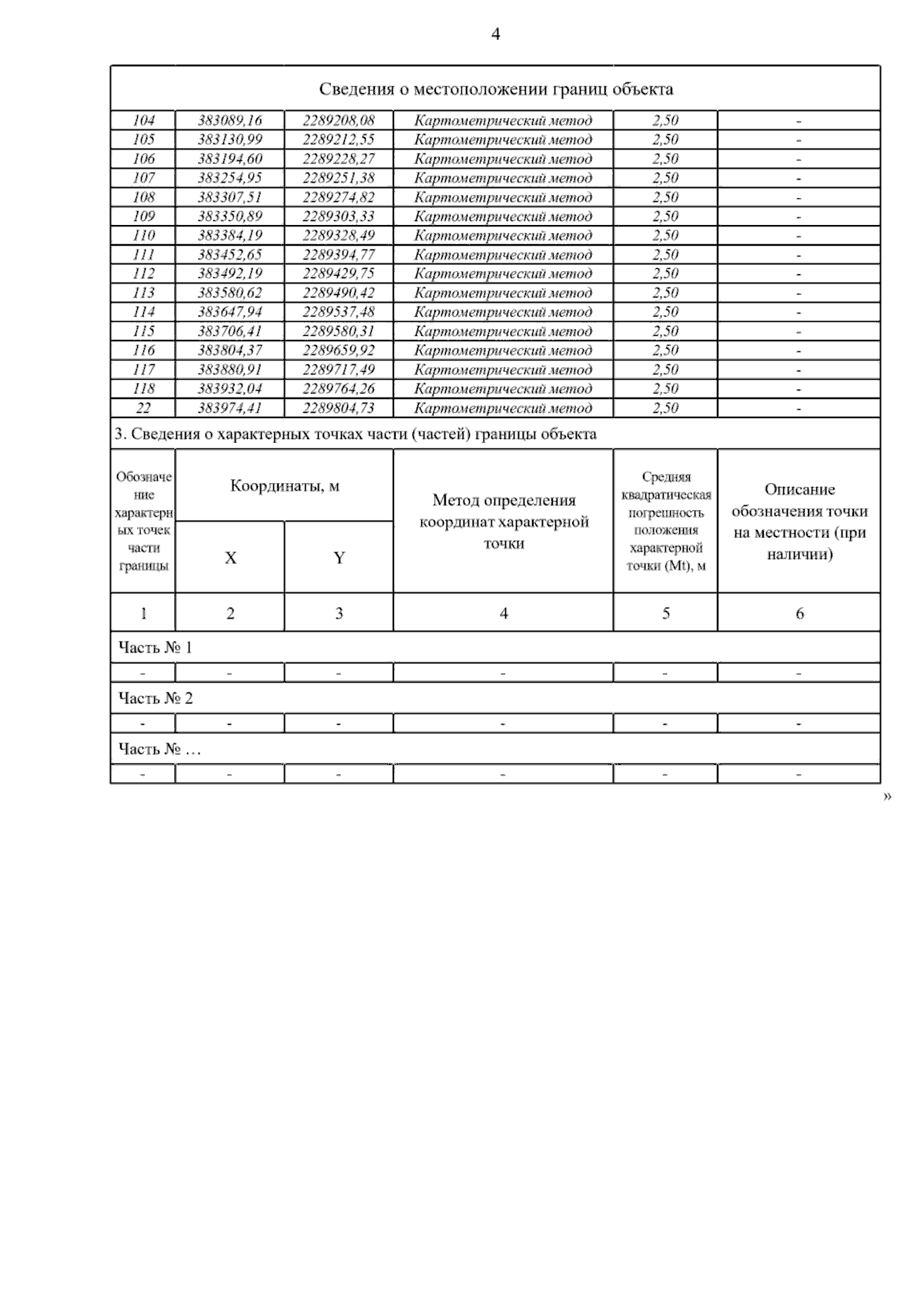 4

| Сведения о местоположении границ объекта | | | | | |
|---|---|---|---|---|---|
| 104 | 383089,16 | 2289208,08 | Картометрический метод | 2,50 | - |
| 105 | 383130,99 | 2289212,55 | Картометрический метод | 2,50 | - |
| 106 | 383194,60 | 2289228,27 | Картометрический метод | 2,50 | - |
| 107 | 383254,95 | 2289251,38 | Картометрический метод | 2,50 | - |
| 108 | 383307,51 | 2289274,82 | Картометрический метод | 2,50 | - |
| 109 | 383350,89 | 2289303,33 | Картометрический метод | 2,50 | - |
| 110 | 383384,19 | 2289328,49 | Картометрический метод | 2,50 | - |
| 111 | 383452,65 | 2289394,77 | Картометрический метод | 2,50 | - |
| 112 | 383492,19 | 2289429,75 | Картометрический метод | 2,50 | - |
| 113 | 383580,62 | 2289490,42 | Картометрический метод | 2,50 | - |
| 114 | 383647,94 | 2289537,48 | Картометрический метод | 2,50 | - |
| 115 | 383706,41 | 2289580,31 | Картометрический метод | 2,50 | - |
| 116 | 383804,37 | 2289659,92 | Картометрический метод | 2,50 | - |
| 117 | 383880,91 | 2289717,49 | Картометрический метод | 2,50 | - |
| 118 | 383932,04 | 2289764,26 | Картометрический метод | 2,50 | - |
| 22 | 383974,41 | 2289804,73 | Картометрический метод | 2,50 | - |
| 3. Сведения о характерных точках части (частей) границы объекта | | | | | |
| Обозначение характерных точек части границы | Координаты, м | | Метод определения координат характерной точки | Средняя квадратическая погрешность положения характерной точки (Mt), м | Описание обозначения точки на местности (при наличии) |
| | X | Y | | | |
| 1 | 2 | 3 | 4 | 5 | 6 |
| Часть № 1 | | | | | |
| - | - | - | - | - | - |
| Часть № 2 | | | | | |
| - | - | - | - | - | - |
| Часть № … | | | | | |
| - | - | - | - | - | - |

»